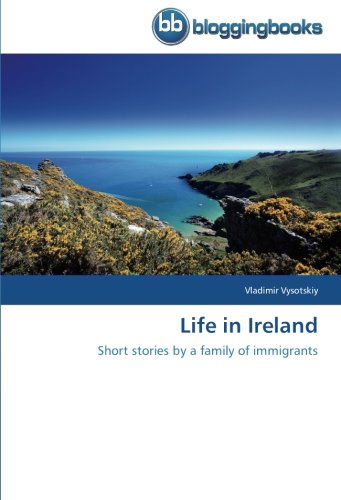 bb bloggingbooks

Vladimir Vysotskiy

Life in Ireland

Short stories by a family of immigrants